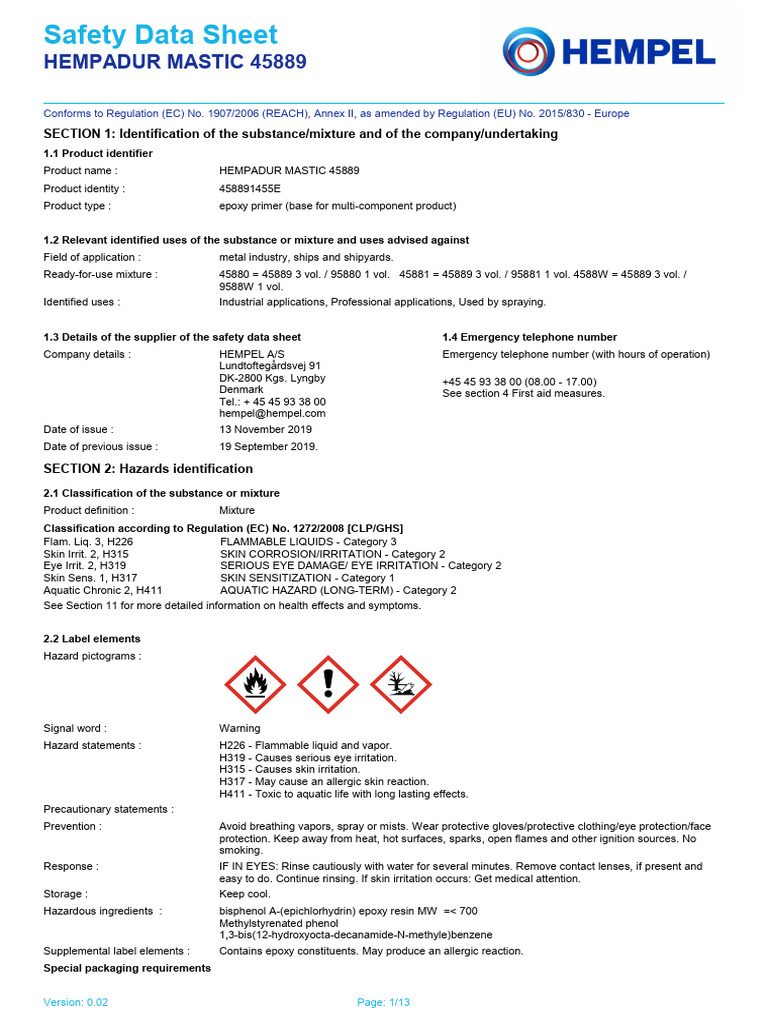 Safety Data Sheet
HEMPADUR MASTIC 45889

HEMPEL

Conforms to Regulation (EC) No. 1907/2006 (REACH), Annex II, as amended by Regulation (EU) No. 2015/830 - Europe

SECTION 1: Identification of the substance/mixture and of the company/undertaking

1.1 Product identifier

Product name : HEMPADUR MASTIC 45889

Product identity : 458891455E

Product type : epoxy primer (base for multi-component product)

1.2 Relevant identified uses of the substance or mixture and uses advised against

Field of application : metal industry, ships and shipyards.

Ready-for-use mixture : 45880 = 45889 3 vol. / 95880 1 vol. 45881 = 45889 3 vol. / 95881 1 vol. 4588W = 45889 3 vol. / 9588W 1 vol.

Identified uses : Industrial applications, Professional applications, Used by spraying.

1.3 Details of the supplier of the safety data sheet

Company details : HEMPEL A/S
Lundtoftegårdsvej 91
DK-2800 Kgs. Lyngby
Denmark
Tel.: + 45 45 93 38 00
hempel@hempel.com

Date of issue : 13 November 2019

Date of previous issue : 19 September 2019.

1.4 Emergency telephone number

Emergency telephone number (with hours of operation)

+45 45 93 38 00 (08.00 - 17.00)
See section 4 First aid measures.

SECTION 2: Hazards identification

2.1 Classification of the substance or mixture

Product definition : Mixture

Classification according to Regulation (EC) No. 1272/2008 [CLP/GHS]
Flam. Liq. 3, H226 FLAMMABLE LIQUIDS - Category 3
Skin Irrit. 2, H315 SKIN CORROSION/IRRITATION - Category 2
Eye Irrit. 2, H319 SERIOUS EYE DAMAGE/ EYE IRRITATION - Category 2
Skin Sens. 1, H317 SKIN SENSITIZATION - Category 1
Aquatic Chronic 2, H411 AQUATIC HAZARD (LONG-TERM) - Category 2
See Section 11 for more detailed information on health effects and symptoms.

2.2 Label elements

Hazard pictograms :

Signal word : Warning

Hazard statements : H226 - Flammable liquid and vapor.
H319 - Causes serious eye irritation.
H315 - Causes skin irritation.
H317 - May cause an allergic skin reaction.
H411 - Toxic to aquatic life with long lasting effects.

Precautionary statements :

Prevention : Avoid breathing vapors, spray or mists. Wear protective gloves/protective clothing/eye protection/face protection. Keep away from heat, hot surfaces, sparks, open flames and other ignition sources. No smoking.

Response : IF IN EYES: Rinse cautiously with water for several minutes. Remove contact lenses, if present and easy to do. Continue rinsing. If skin irritation occurs: Get medical attention.

Storage : Keep cool.

Hazardous ingredients : bisphenol A-(epichlorhydrin) epoxy resin MW =< 700
Methylstyrenated phenol
1,3-bis(12-hydroxyocta-decanamide-N-methyle)benzene

Supplemental label elements : Contains epoxy constituents. May produce an allergic reaction.

Special packaging requirements

Version: 0.02 Page: 1/13